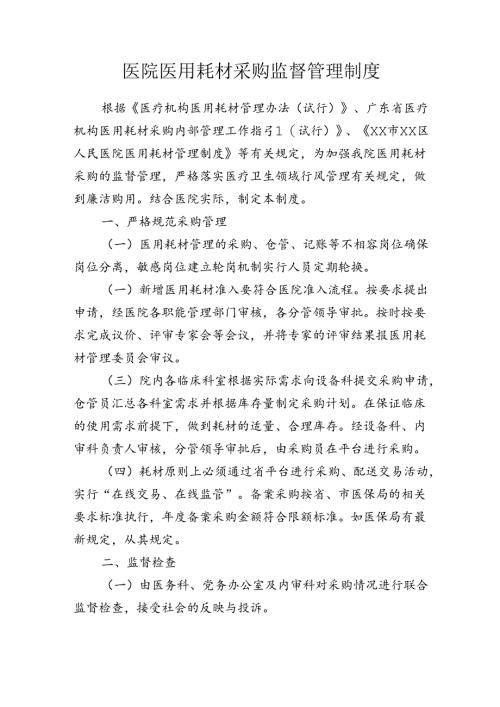 医院医用耗材采购监督管理制度

根据《医疗机构医用耗材管理办法（试行）》、广东省医疗机构医用耗材采购内部管理工作指引1（试行）》、《XX市XX区人民医院医用耗材管理制度》等有关规定，为加强我院医用耗材采购的监督管理，严格落实医疗卫生领域行风管理有关规定，做到廉洁购用。结合医院实际，制定本制度。

一、严格规范采购管理

（一）医用耗材管理的采购、仓管、记账等不相容岗位确保岗位分离，敏感岗位建立轮岗机制实行人员定期轮换。

（一）新增医用耗材准入要符合医院准入流程。按要求提出申请，经医院各职能管理部门审核，各分管领导审批。按时按要求完成议价、评审专家会等会议，并将专家的评审结果报医用耗材管理委员会审议。

（三）院内各临床科室根据实际需求向设备科提交采购申请，仓管员汇总各科室需求并根据库存量制定采购计划。在保证临床的使用需求前提下，做到耗材的适量、合理库存。经设备科、内审科负责人审核，分管领导审批后，由采购员在平台进行采购。

（四）耗材原则上必须通过省平台进行采购、配送交易活动，实行“在线交易、在线监管”。备案采购按省、市医保局的相关要求标准执行，年度备案采购金额符合限额标准。如医保局有最新规定，从其规定。

二、监督检查

（一）由医务科、党务办公室及内审科对采购情况进行联合监督检查，接受社会的反映与投诉。